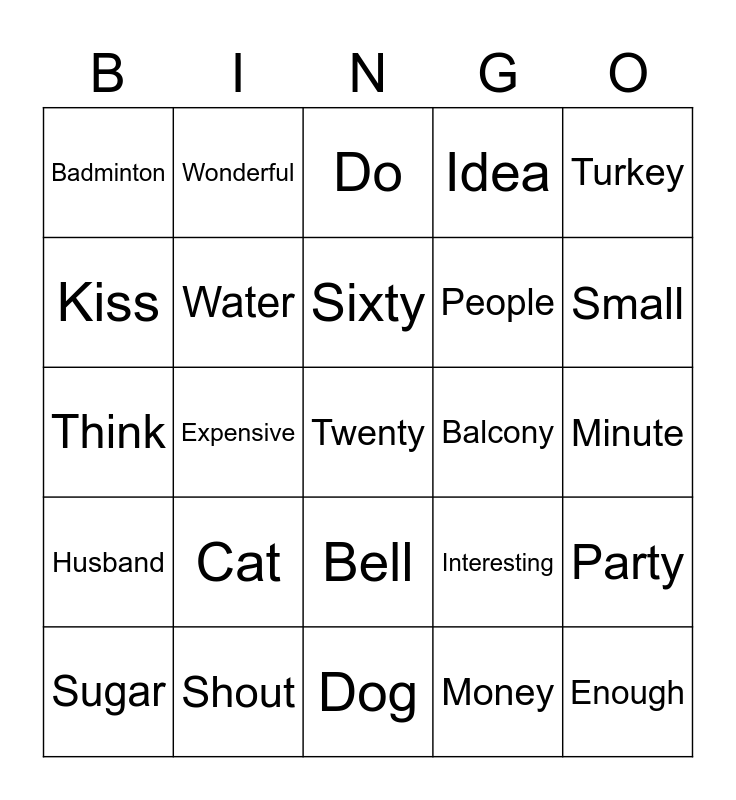 | B | I | N | G | O |
|---|---|---|---|---|
| Badminton | Wonderful | Do | Idea | Turkey |
| Kiss | Water | Sixty | People | Small |
| Think | Expensive | Twenty | Balcony | Minute |
| Husband | Cat | Bell | Interesting | Party |
| Sugar | Shout | Dog | Money | Enough |